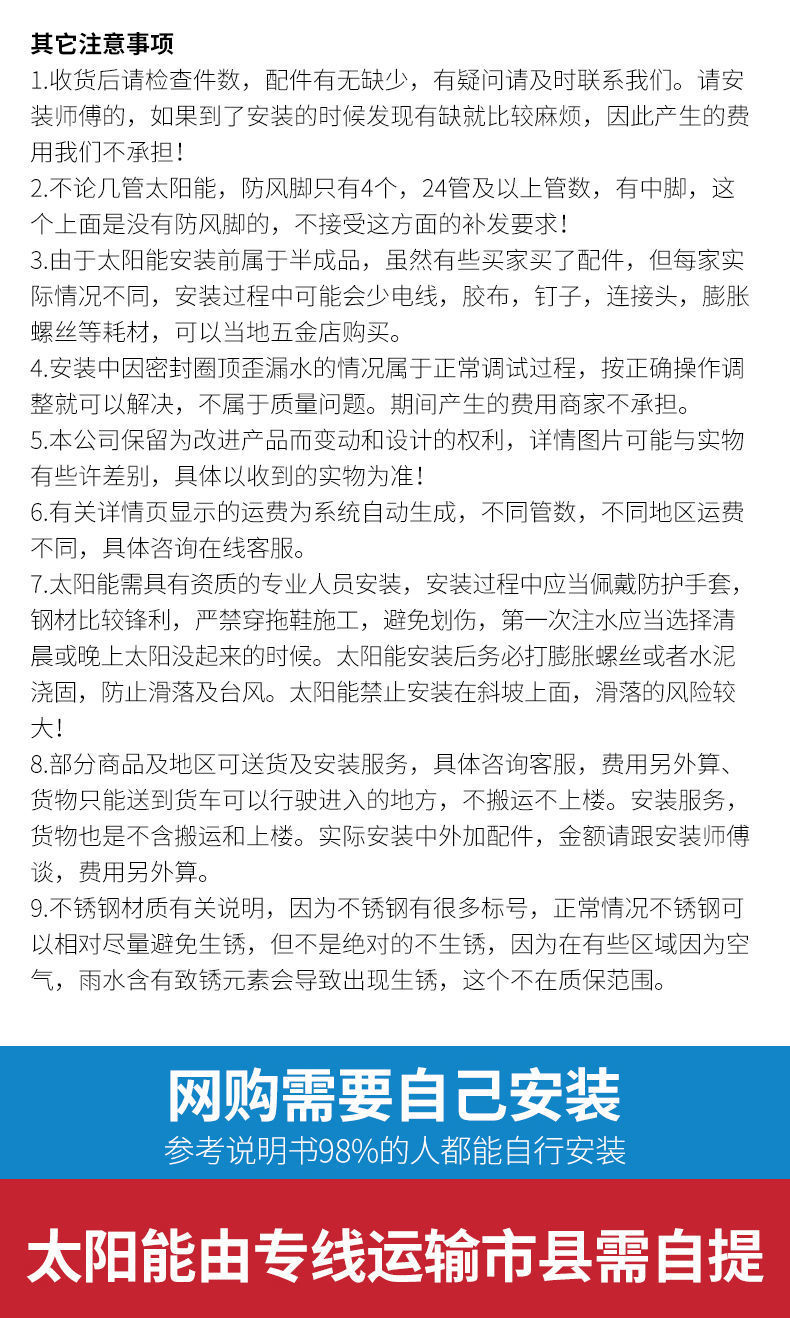 其它注意事项
1.收货后请检查件数，配件有无缺少，有疑问请及时联系我们。请安装师傅的，如果到了安装的时候发现有缺就比较麻烦，因此产生的费用我们不承担！
2.不论几管太阳能，防风脚只有4个，24管及以上管数，有中脚，这个上面是没有防风脚的，不接受这方面的补发要求！
3.由于太阳能安装前属于半成品，虽然有些买家买了配件，但每家实际情况不同，安装过程中可能会少电线，胶布，钉子，连接头，膨胀螺丝等耗材，可以当地五金店购买。
4.安装中因密封圈顶歪漏水的情况属于正常调试过程，按正确操作调整就可以解决，不属于质量问题。期间产生的费用商家不承担。
5.本公司保留为改进产品而变动和设计的权利，详情图片可能与实物有些许差别，具体以收到的实物为准！
6.有关详情页显示的运费为系统自动生成，不同管数，不同地区运费不同，具体咨询在线客服。
7.太阳能需具有资质的专业人员安装，安装过程中应当佩戴防护手套，钢材比较锋利，严禁穿拖鞋施工，避免划伤，第一次注水应当选择清晨或晚上太阳没起来的时候。太阳能安装后务必打膨胀螺丝或者水泥浇固，防止滑落及台风。太阳能禁止安装在斜坡上面，滑落的风险较大！
8.部分商品及地区可送货及安装服务，具体咨询客服，费用另外算、货物只能送到货车可以行驶进入的地方，不搬运不上楼。安装服务，货物也是不含搬运和上楼。实际安装中外加配件，金额请跟安装师傅谈，费用另外算。
9.不锈钢材质有关说明，因为不锈钢有很多标号，正常情况不锈钢可以相对尽量避免生锈，但不是绝对的不生锈，因为在有些区域因为空气，雨水含有致锈元素会导致出现生锈，这个不在质保范围。

网购需要自己安装
参考说明书98%的人都能自行安装

太阳能由专线运输市县需自提